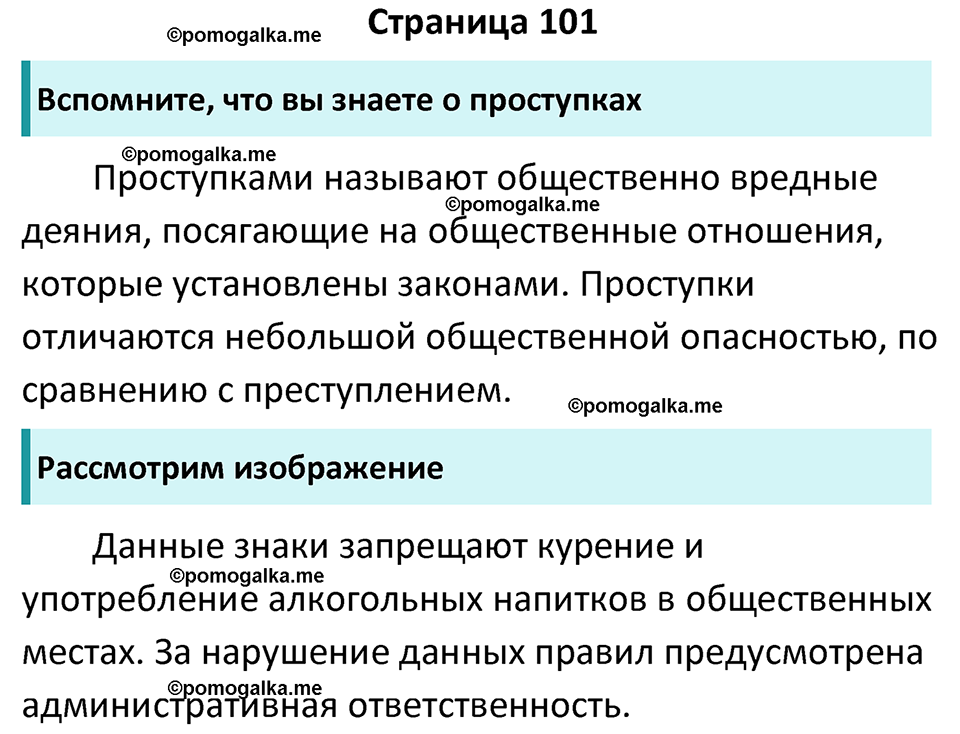 ©pomogalka.me

Страница 101

Вспомните, что вы знаете о проступках

©pomogalka.me

Проступками называют общественно вредные деяния, посягающие на общественные отношения, которые установлены законами. Проступки отличаются небольшой общественной опасностью, по сравнению с преступлением.

©pomogalka.me

©pomogalka.me

Рассмотрим изображение

Данные знаки запрещают курение и употребление алкогольных напитков в общественных местах. За нарушение данных правил предусмотрена административная ответственность.

©pomogalka.me

©pomogalka.me